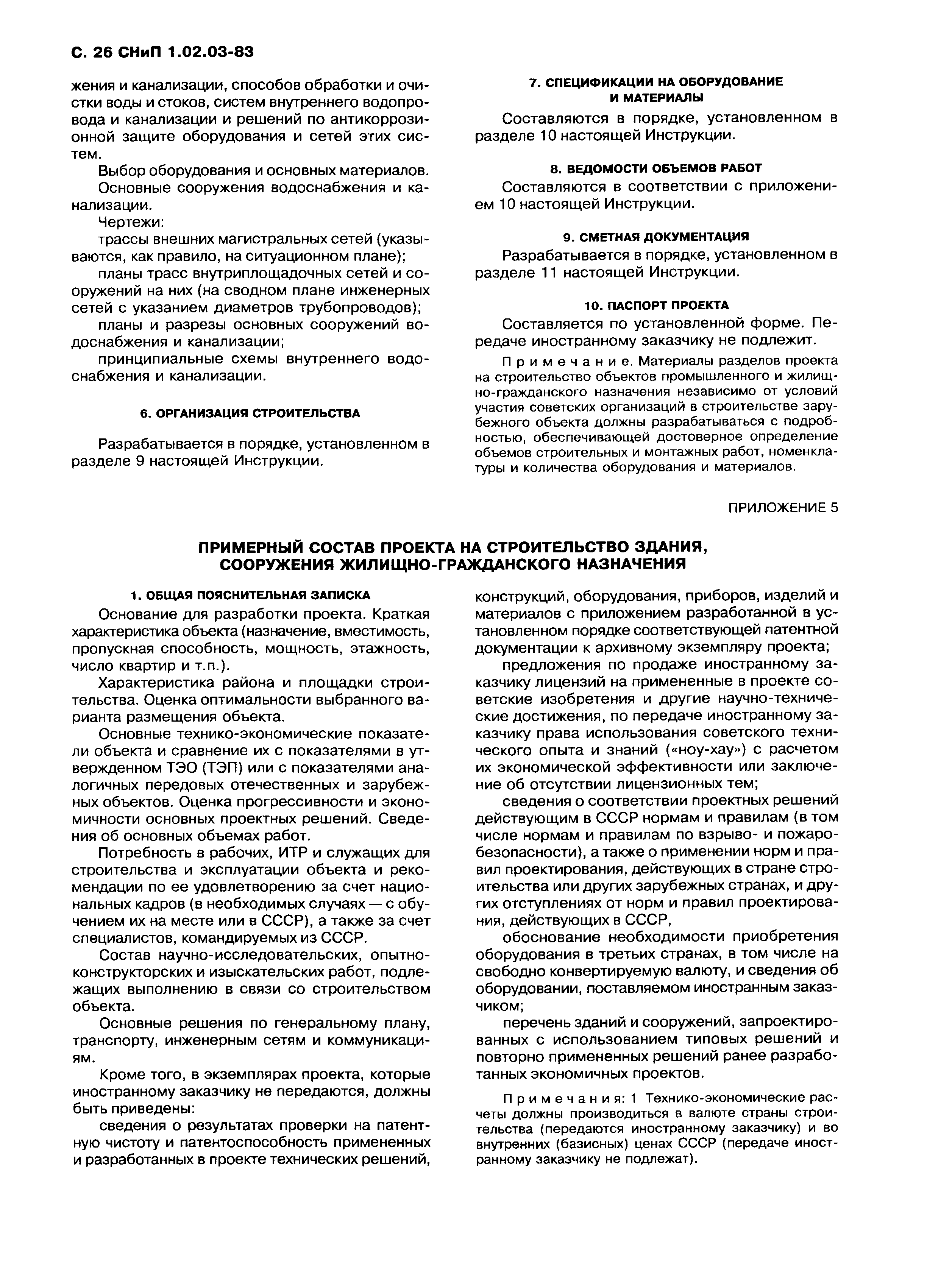 С. 26 СНиП 1.02.03-83

жения и канализации, способов обработки и очистки воды и стоков, систем внутреннего водопровода и канализации и решений по антикоррозионной защите оборудования и сетей этих систем.

Выбор оборудования и основных материалов.

Основные сооружения водоснабжения и канализации.

Чертежи:

трассы внешних магистральных сетей (указываются, как правило, на ситуационном плане);

планы трасс внутриплощадочных сетей и сооружений на них (на сводном плане инженерных сетей с указанием диаметров трубопроводов);

планы и разрезы основных сооружений водоснабжения и канализации;

принципиальные схемы внутреннего водоснабжения и канализации.

6. ОРГАНИЗАЦИЯ СТРОИТЕЛЬСТВА

Разрабатывается в порядке, установленном в разделе 9 настоящей Инструкции.

7. СПЕЦИФИКАЦИИ НА ОБОРУДОВАНИЕ И МАТЕРИАЛЫ

Составляются в порядке, установленном в разделе 10 настоящей Инструкции.

8. ВЕДОМОСТИ ОБЪЕМОВ РАБОТ

Составляются в соответствии с приложением 10 настоящей Инструкции.

9. СМЕТНАЯ ДОКУМЕНТАЦИЯ

Разрабатывается в порядке, установленном в разделе 11 настоящей Инструкции.

10. ПАСПОРТ ПРОЕКТА

Составляется по установленной форме. Передаче иностранному заказчику не подлежит.

Примечание. Материалы разделов проекта на строительство объектов промышленного и жилищно-гражданского назначения независимо от условий участия советских организаций в строительстве зарубежного объекта должны разрабатываться с подробностью, обеспечивающей достоверное определение объемов строительных и монтажных работ, номенклатуры и количества оборудования и материалов.

ПРИЛОЖЕНИЕ 5

ПРИМЕРНЫЙ СОСТАВ ПРОЕКТА НА СТРОИТЕЛЬСТВО ЗДАНИЯ, СООРУЖЕНИЯ ЖИЛИЩНО-ГРАЖДАНСКОГО НАЗНАЧЕНИЯ

1. ОБЩАЯ ПОЯСНИТЕЛЬНАЯ ЗАПИСКА

Основание для разработки проекта. Краткая характеристика объекта (назначение, вместимость, пропускная способность, мощность, этажность, число квартир и т.п.).

Характеристика района и площадки строительства. Оценка оптимальности выбранного варианта размещения объекта.

Основные технико-экономические показатели объекта и сравнение их с показателями в утвержденном ТЭО (ТЭП) или с показателями аналогичных передовых отечественных и зарубежных объектов. Оценка прогрессивности и экономичности основных проектных решений. Сведения об основных объемах работ.

Потребность в рабочих, ИТР и служащих для строительства и эксплуатации объекта и рекомендации по ее удовлетворению за счет национальных кадров (в необходимых случаях — с обучением их на месте или в СССР), а также за счет специалистов, командируемых из СССР.

Состав научно-исследовательских, опытно-конструкторских и изыскательских работ, подлежащих выполнению в связи со строительством объекта.

Основные решения по генеральному плану, транспорту, инженерным сетям и коммуникациям.

Кроме того, в экземплярах проекта, которые иностранному заказчику не передаются, должны быть приведены:

сведения о результатах проверки на патентную чистоту и патентоспособность примененных и разработанных в проекте технических решений, конструкций, оборудования, приборов, изделий и материалов с приложением разработанной в установленном порядке соответствующей патентной документации к архивному экземпляру проекта;

предложения по продаже иностранному заказчику лицензий на примененные в проекте советские изобретения и другие научно-технические достижения, по передаче иностранному заказчику права использования советского технического опыта и знаний («ноу-хау») с расчетом их экономической эффективности или заключение об отсутствии лицензионных тем;

сведения о соответствии проектных решений действующим в СССР нормам и правилам (в том числе нормам и правилам по взрыво- и пожаробезопасности), а также о применении норм и правил проектирования, действующих в стране строительства или других зарубежных странах, и других отступлениях от норм и правил проектирования, действующих в СССР,

обоснование необходимости приобретения оборудования в третьих странах, в том числе на свободно конвертируемую валюту, и сведения об оборудовании, поставляемом иностранным заказчиком;

перечень зданий и сооружений, запроектированных с использованием типовых решений и повторно примененных решений ранее разработанных экономичных проектов.

Примечания: 1 Технико-экономические расчеты должны производиться в валюте страны строительства (передаются иностранному заказчику) и во внутренних (базисных) ценах СССР (передаче иностранному заказчику не подлежат).